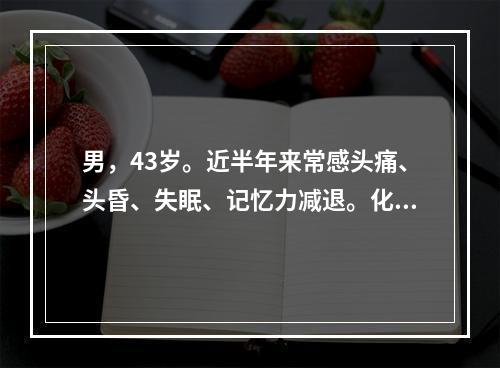 男，43岁。近半年来常感头痛、头昏、失眠、记忆力减退。化...